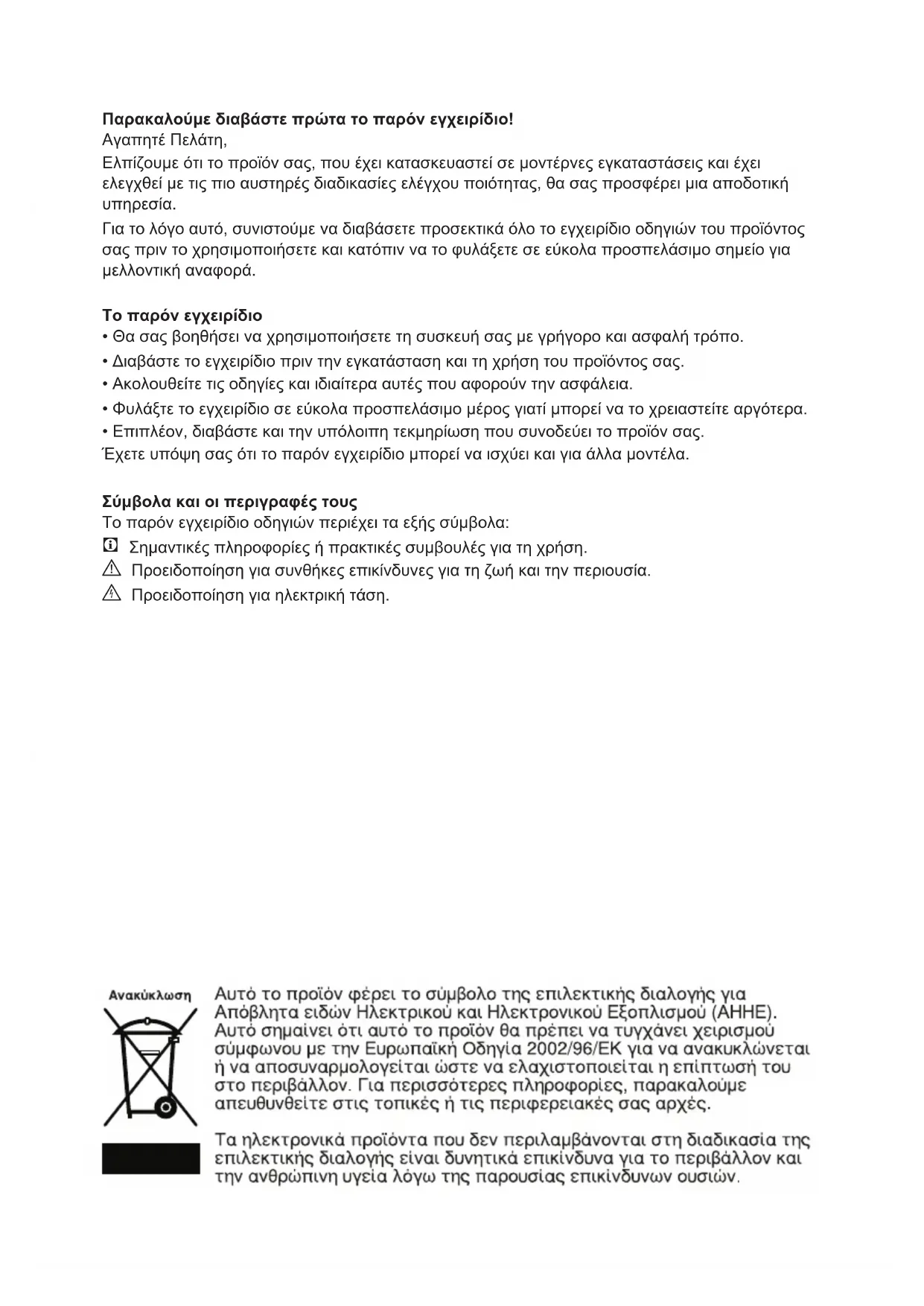 **Παρακαλούμε διαβάστε πρώτα το παρόν εγχειρίδιο!**
Αγαπητέ Πελάτη,
Ελπίζουμε ότι το προϊόν σας, που έχει κατασκευαστεί σε μοντέρνες εγκαταστάσεις και έχει ελεγχθεί με τις πιο αυστηρές διαδικασίες ελέγχου ποιότητας, θα σας προσφέρει μια αποδοτική υπηρεσία.
Για το λόγο αυτό, συνιστούμε να διαβάσετε προσεκτικά όλο το εγχειρίδιο οδηγιών του προϊόντος σας πριν το χρησιμοποιήσετε και κατόπιν να το φυλάξετε σε εύκολα προσπελάσιμο σημείο για μελλοντική αναφορά.

**Το παρόν εγχειρίδιο**
• Θα σας βοηθήσει να χρησιμοποιήσετε τη συσκευή σας με γρήγορο και ασφαλή τρόπο.
• Διαβάστε το εγχειρίδιο πριν την εγκατάσταση και τη χρήση του προϊόντος σας.
• Ακολουθείτε τις οδηγίες και ιδιαίτερα αυτές που αφορούν την ασφάλεια.
• Φυλάξτε το εγχειρίδιο σε εύκολα προσπελάσιμο μέρος γιατί μπορεί να το χρειαστείτε αργότερα.
• Επιπλέον, διαβάστε και την υπόλοιπη τεκμηρίωση που συνοδεύει το προϊόν σας.
Έχετε υπόψη σας ότι το παρόν εγχειρίδιο μπορεί να ισχύει και για άλλα μοντέλα.

**Σύμβολα και οι περιγραφές τους**
Το παρόν εγχειρίδιο οδηγιών περιέχει τα εξής σύμβολα:
Σημαντικές πληροφορίες ή πρακτικές συμβουλές για τη χρήση.
Προειδοποίηση για συνθήκες επικίνδυνες για τη ζωή και την περιουσία.
Προειδοποίηση για ηλεκτρική τάση.

Ανακύκλωση

Αυτό το προϊόν φέρει το σύμβολο της επιλεκτικής διαλογής για Απόβλητα ειδών Ηλεκτρικού και Ηλεκτρονικού Εξοπλισμού (ΑΗΗΕ). Αυτό σημαίνει ότι αυτό το προϊόν θα πρέπει να τυγχάνει χειρισμού σύμφωνου με την Ευρωπαϊκή Οδηγία 2002/96/ΕΚ για να ανακυκλώνεται ή να αποσυναρμολογείται ώστε να ελαχιστοποιείται η επίπτωσή του στο περιβάλλον. Για περισσότερες πληροφορίες, παρακαλούμε απευθυνθείτε στις τοπικές ή τις περιφερειακές σας αρχές.

Τα ηλεκτρονικά προϊόντα που δεν περιλαμβάνονται στη διαδικασία της επιλεκτικής διαλογής είναι δυνητικά επικίνδυνα για το περιβάλλον και την ανθρώπινη υγεία λόγω της παρουσίας επικίνδυνων ουσιών.